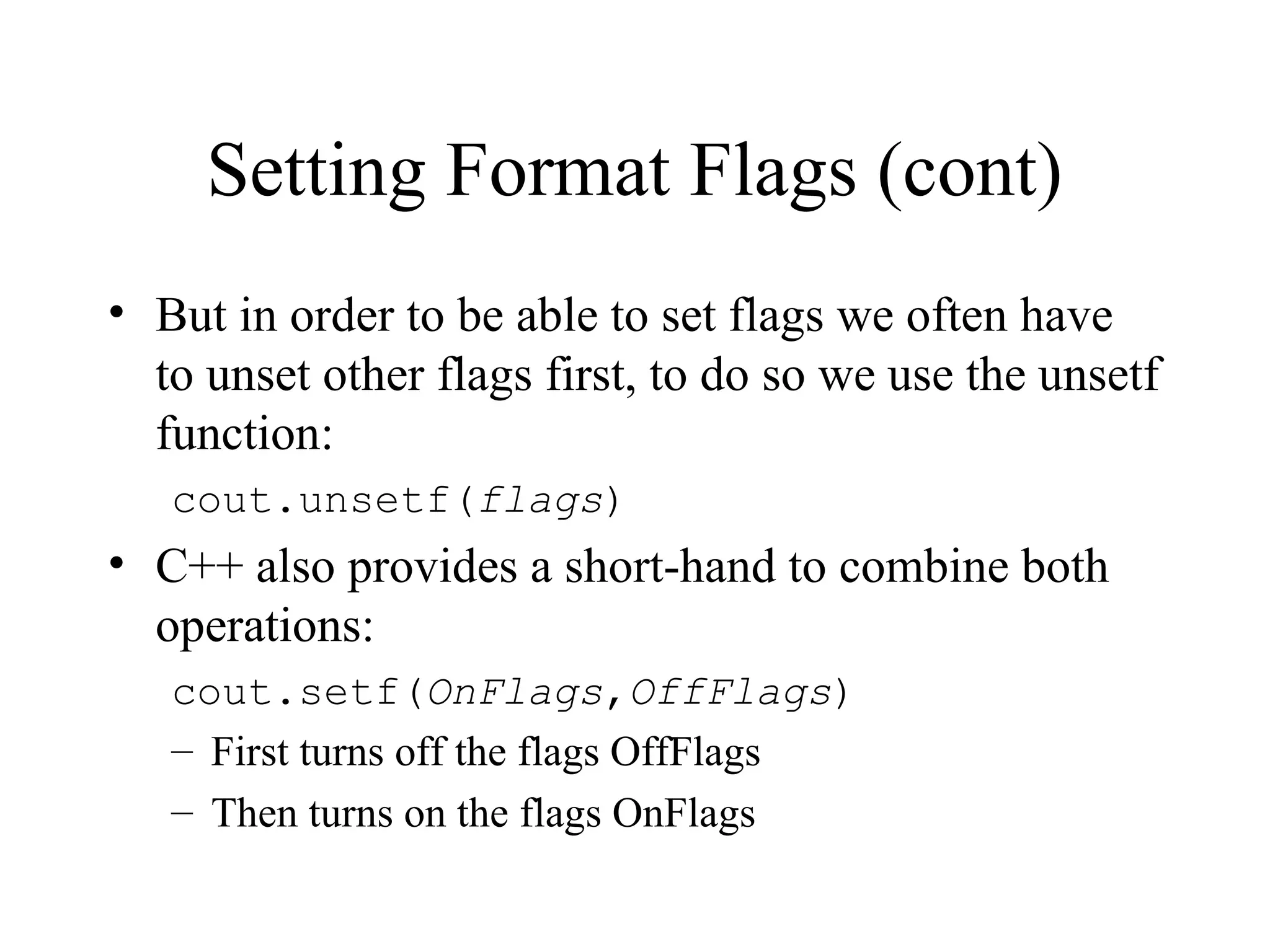 Setting Format Flags (cont)

• But in order to be able to set flags we often have to unset other flags first, to do so we use the unsetf function:

cout.unsetf(flags)

• C++ also provides a short-hand to combine both operations:

cout.setf(OnFlags,OffFlags)

– First turns off the flags OffFlags

– Then turns on the flags OnFlags